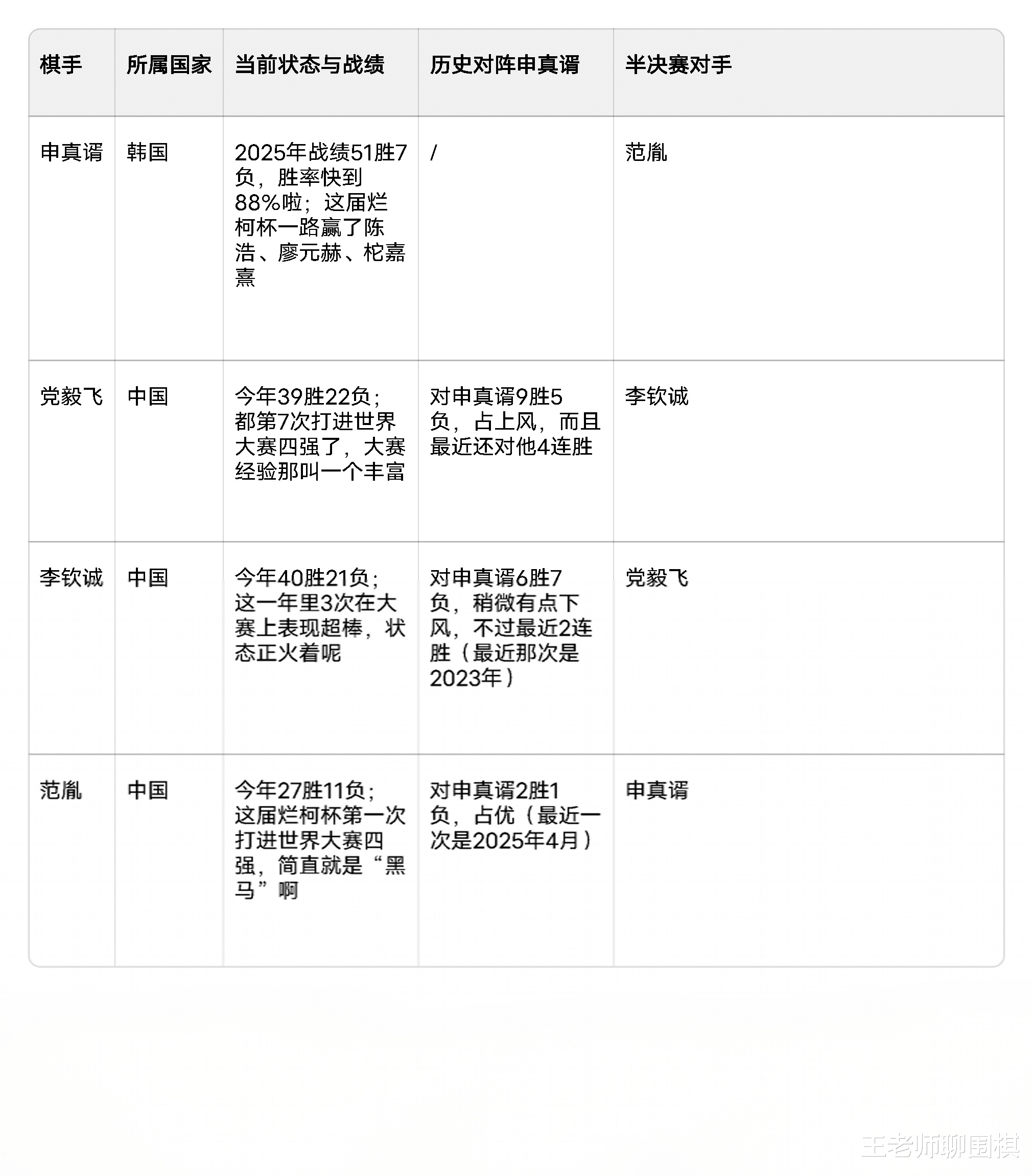 | 棋手 | 所属国家 | 当前状态与战绩 | 历史对阵申真谞 | 半决赛对手 |
|---|---|---|---|---|
| 申真谞 | 韩国 | 2025年战绩51胜7负，胜率快到88%啦；这届烂柯杯一路赢了陈浩、廖元赫、柁嘉熹 | / | 范胤 |
| 党毅飞 | 中国 | 今年39胜22负；都第7次打进世界大赛四强了，大赛经验那叫一个丰富 | 对申真谞9胜5负，占上风，而且最近还对他4连胜 | 李钦诚 |
| 李钦诚 | 中国 | 今年40胜21负；这一年里3次在大赛上表现超棒，状态正火着呢 | 对申真谞6胜7负，稍微有点下风，不过最近2连胜（最近那次是2023年） | 党毅飞 |
| 范胤 | 中国 | 今年27胜11负；这届烂柯杯第一次打进世界大赛四强，简直就是“黑马”啊 | 对申真谞2胜1负，占优（最近一次是2025年4月） | 申真谞 |

王老师聊围棋